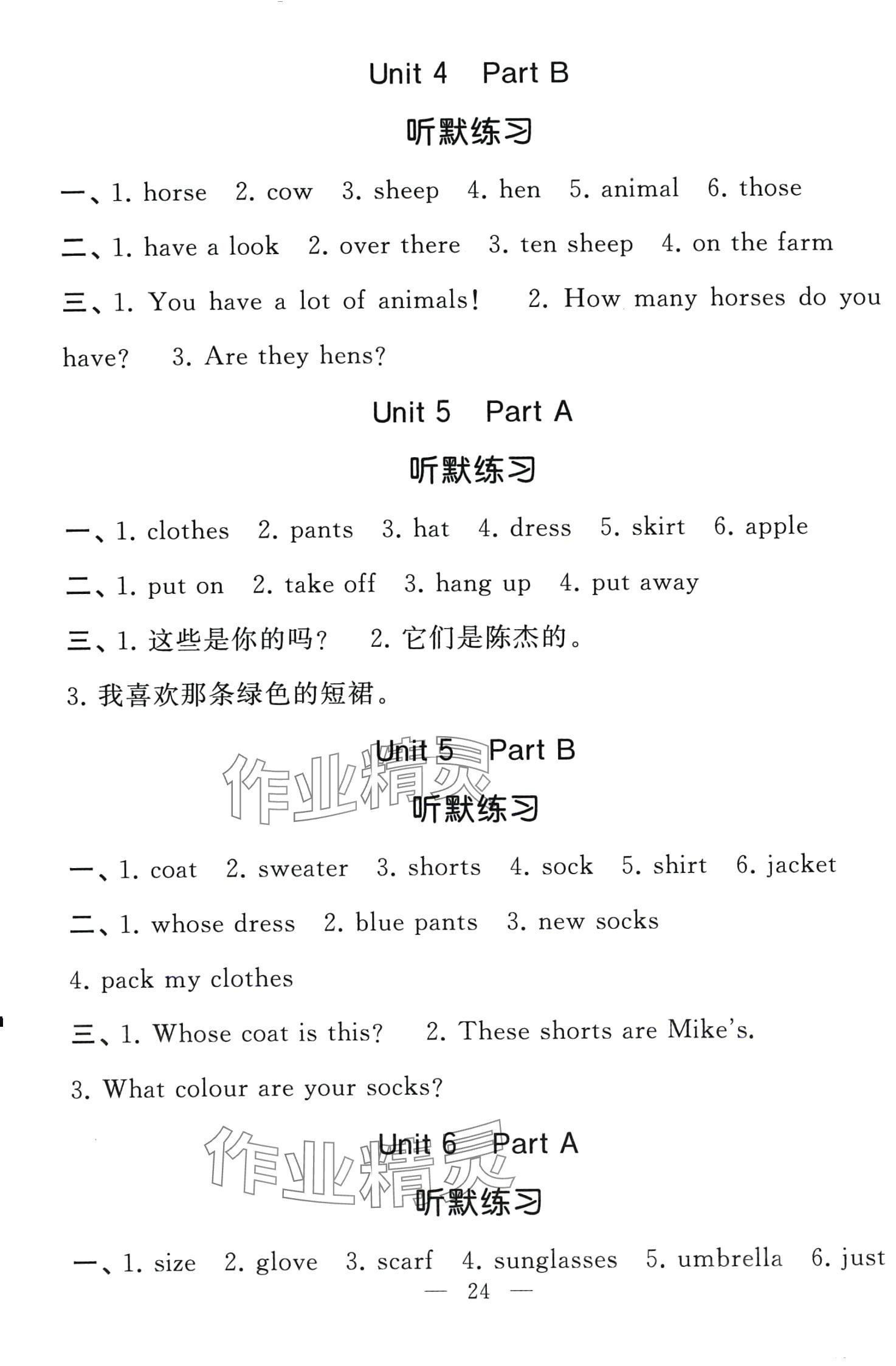 Unit 4 Part B

听默练习

一、1. horse 2. cow 3. sheep 4. hen 5. animal 6. those

二、1. have a look 2. over there 3. ten sheep 4. on the farm

三、1. You have a lot of animals! 2. How many horses do you have? 3. Are they hens?

Unit 5 Part A

听默练习

一、1. clothes 2. pants 3. hat 4. dress 5. skirt 6. apple

二、1. put on 2. take off 3. hang up 4. put away

三、1. 这些是你的吗? 2. 它们是陈杰的。
3. 我喜欢那条绿色的短裙。

Unit 5 Part B

作业精灵

听默练习

一、1. coat 2. sweater 3. shorts 4. sock 5. shirt 6. jacket

二、1. whose dress 2. blue pants 3. new socks
4. pack my clothes

三、1. Whose coat is this? 2. These shorts are Mike's.
3. What colour are your socks?

Unit 6 Part A

作业精灵

听默练习

一、1. size 2. glove 3. scarf 4. sunglasses 5. umbrella 6. just

— 24 —